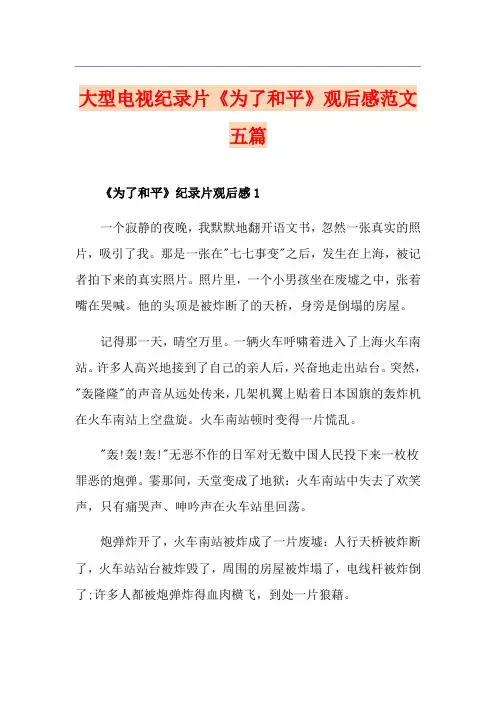 大型电视纪录片《为了和平》观后感范文五篇

《为了和平》纪录片观后感 1

一个寂静的夜晚，我默默地翻开语文书，忽然一张真实的照片，吸引了我。那是一张在"七七事变"之后，发生在上海，被记者拍下来的真实照片。照片里，一个小男孩坐在废墟之中，张着嘴在哭喊。他的头顶是被炸断了的天桥，身旁是倒塌的房屋。

记得那一天，晴空万里。一辆火车呼啸着进入了上海火车南站。许多人高兴地接到了自己的亲人后，兴奋地走出站台。突然，"轰隆隆"的声音从远处传来，几架机翼上贴着日本国旗的轰炸机在火车南站上空盘旋。火车南站顿时变得一片慌乱。

"轰!轰!轰!"无恶不作的日军对无数中国人民投下来一枚枚罪恶的炮弹。霎那间，天堂变成了地狱：火车南站中失去了欢笑声，只有痛哭声、呻吟声在火车站里回荡。

炮弹炸开了，火车南站被炸成了一片废墟：人行天桥被炸断了，火车站站台被炸毁了，周围的房屋被炸塌了，电线杆被炸倒了;许多人都被炮弹炸得血肉横飞，到处一片狼藉。